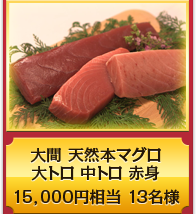 大間 天然本マグロ
大トロ 中トロ 赤身
15,000円相当 13名様